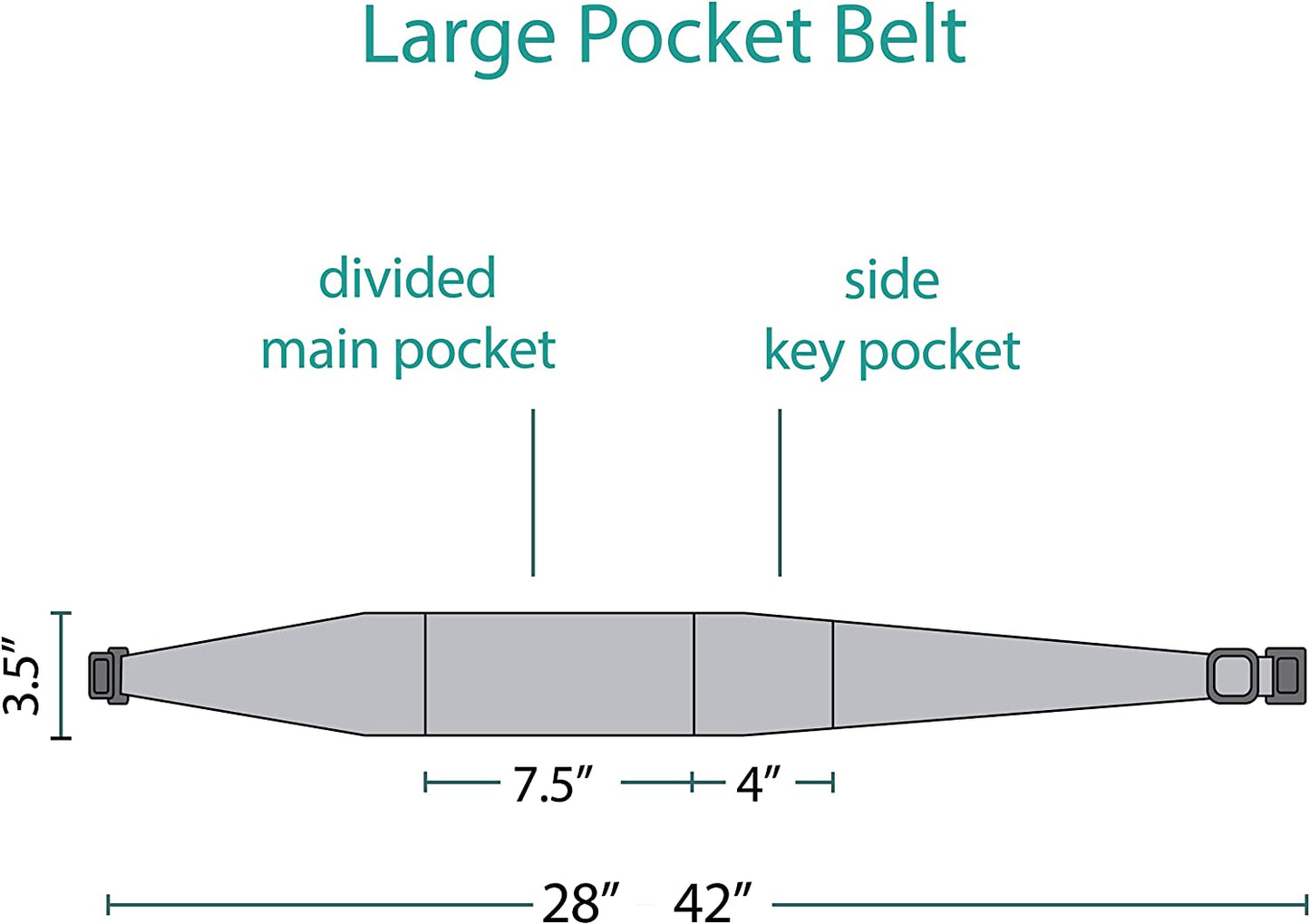 Large Pocket Belt

divided
main pocket

side
key pocket

3.5″

7.5″

4″

28″ 42″